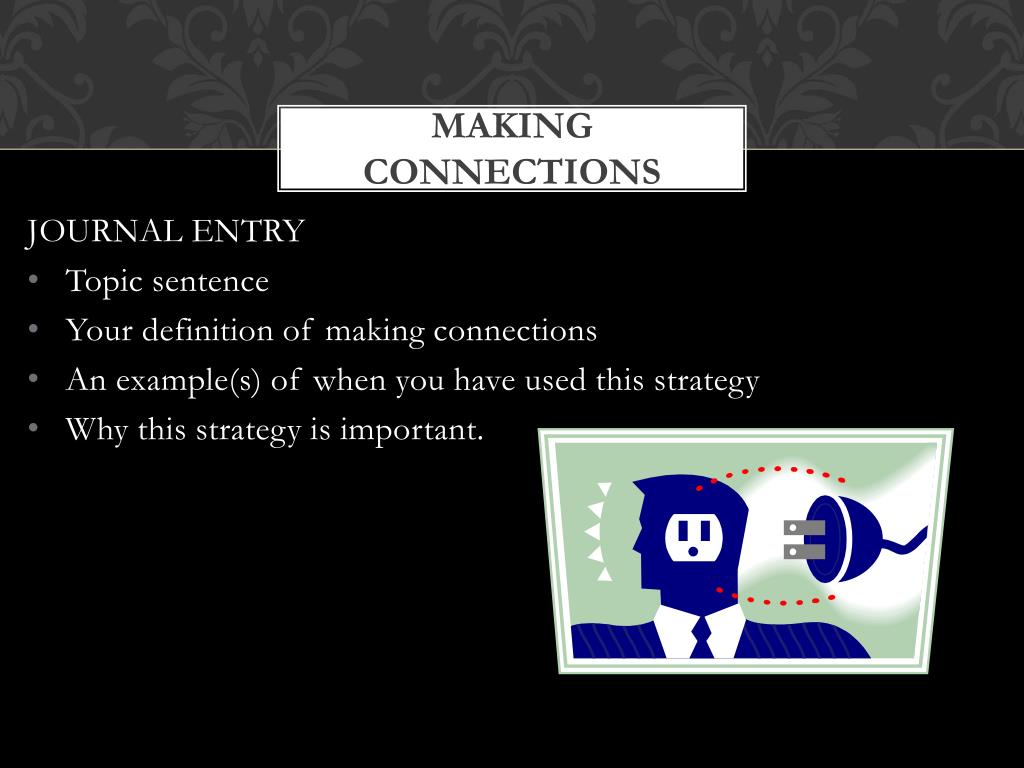 MAKING CONNECTIONS

JOURNAL ENTRY

• Topic sentence
• Your definition of making connections
• An example(s) of when you have used this strategy
• Why this strategy is important.